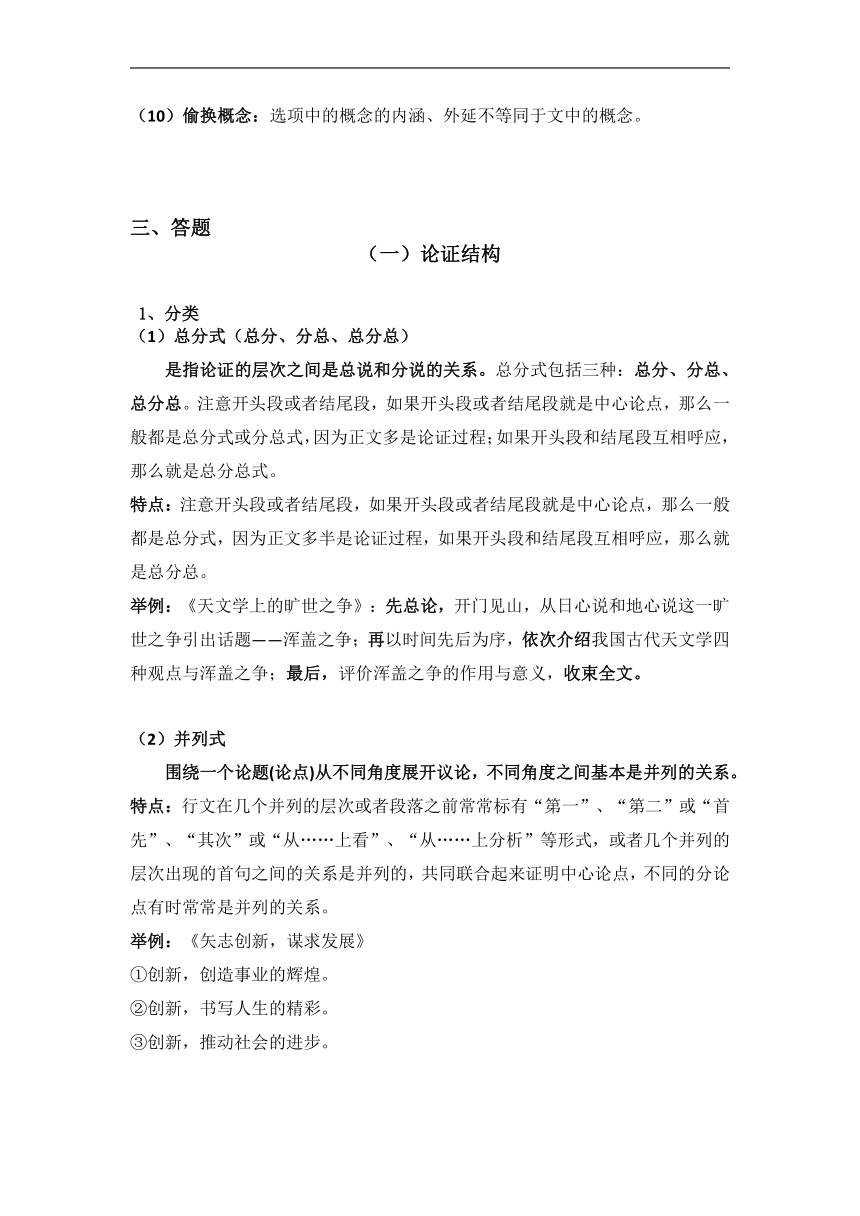 （10）偷换概念：选项中的概念的内涵、外延不等同于文中的概念。

三、答题

（一）论证结构

1、分类

（1）总分式（总分、分总、总分总）

是指论证的层次之间是总说和分说的关系。总分式包括三种：总分、分总、总分总。注意开头段或者结尾段，如果开头段或者结尾段就是中心论点，那么一般都是总分式或分总式，因为正文多是论证过程；如果开头段和结尾段互相呼应，那么就是总分总式。

特点：注意开头段或者结尾段，如果开头段或者结尾段就是中心论点，那么一般都是总分式，因为正文多半是论证过程，如果开头段和结尾段互相呼应，那么就是总分总。

举例：《天文学上的旷世之争》：先总论，开门见山，从日心说和地心说这一旷世之争引出话题——浑盖之争；再以时间先后为序，依次介绍我国古代天文学四种观点与浑盖之争；最后，评价浑盖之争的作用与意义，收束全文。

（2）并列式

围绕一个论题(论点)从不同角度展开议论，不同角度之间基本是并列的关系。

特点：行文在几个并列的层次或者段落之前常常标有“第一”、“第二”或“首先”、“其次”或“从……上看”、“从……上分析”等形式，或者几个并列的层次出现的首句之间的关系是并列的，共同联合起来证明中心论点，不同的分论点有时常常是并列的关系。

举例：《矢志创新，谋求发展》

①创新，创造事业的辉煌。

②创新，书写人生的精彩。

③创新，推动社会的进步。